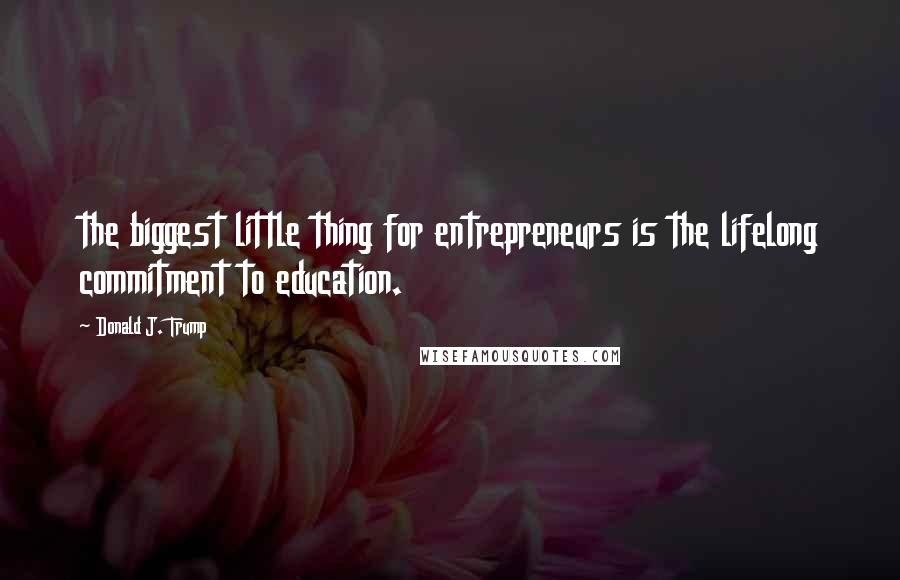 The biggest little thing for entrepreneurs is the lifelong commitment to education.

~ Donald J. Trump

WISEFAMOUSQUOTES.COM